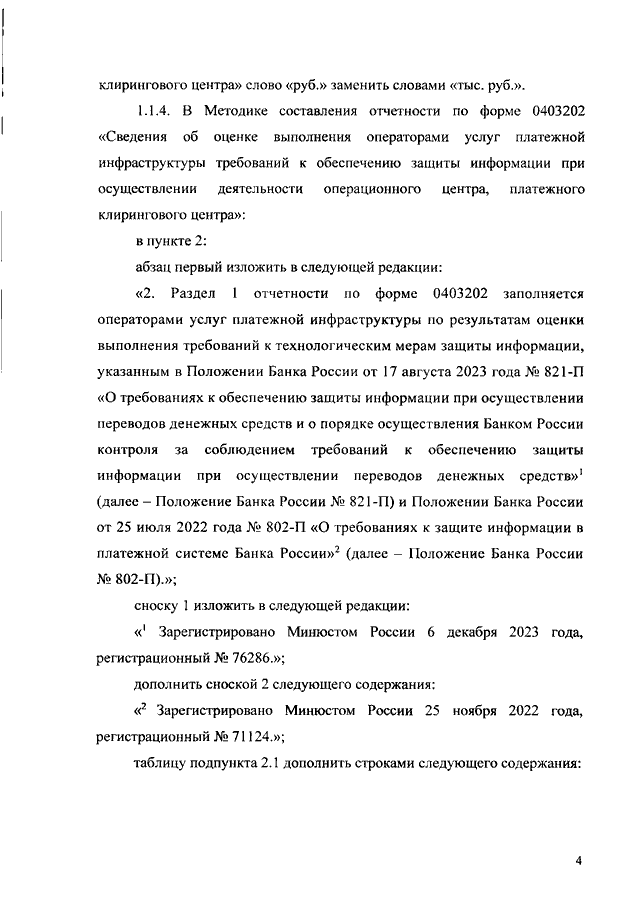 клирингового центра» слово «руб.» заменить словами «тыс. руб.».

1.1.4. В Методике составления отчетности по форме 0403202 «Сведения об оценке выполнения операторами услуг платежной инфраструктуры требований к обеспечению защиты информации при осуществлении деятельности операционного центра, платежного клирингового центра»:

в пункте 2:

абзац первый изложить в следующей редакции:

«2. Раздел 1 отчетности по форме 0403202 заполняется операторами услуг платежной инфраструктуры по результатам оценки выполнения требований к технологическим мерам защиты информации, указанным в Положении Банка России от 17 августа 2023 года № 821-П «О требованиях к обеспечению защиты информации при осуществлении переводов денежных средств и о порядке осуществления Банком России контроля за соблюдением требований к обеспечению защиты информации при осуществлении переводов денежных средств»$^1$ (далее – Положение Банка России № 821-П) и Положении Банка России от 25 июля 2022 года № 802-П «О требованиях к защите информации в платежной системе Банка России»$^2$ (далее – Положение Банка России № 802-П).»;

сноску 1 изложить в следующей редакции:

«$^1$ Зарегистрировано Минюстом России 6 декабря 2023 года, регистрационный № 76286.»;

дополнить сноской 2 следующего содержания:

«$^2$ Зарегистрировано Минюстом России 25 ноября 2022 года, регистрационный № 71124.»;

таблицу подпункта 2.1 дополнить строками следующего содержания:

4